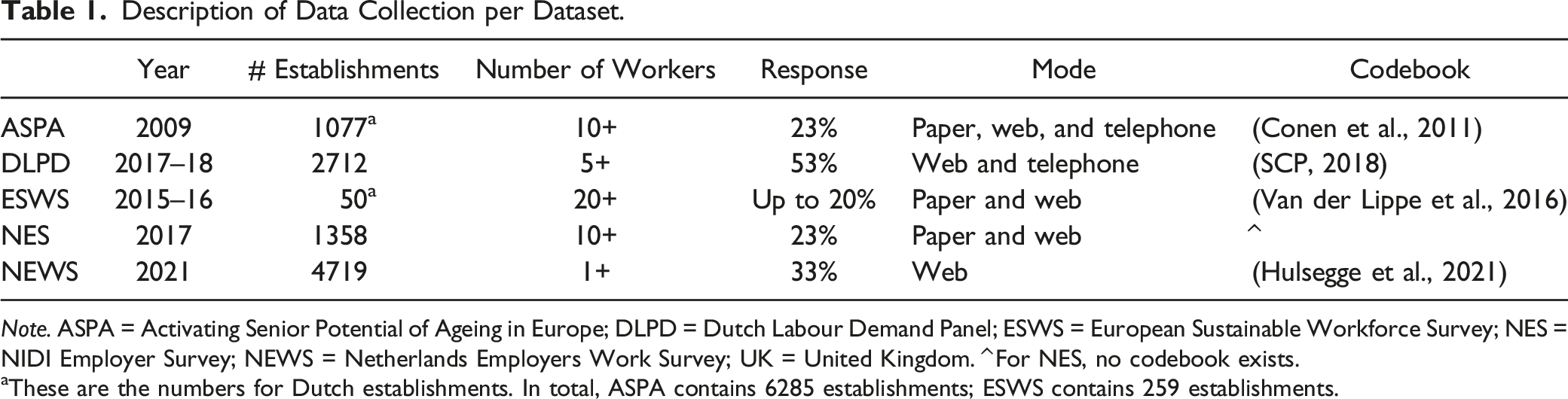 Table 1. Description of Data Collection per Dataset.

|  | Year | # Establishments | Number of Workers | Response | Mode | Codebook |
|---|---|---|---|---|---|---|
| ASPA | 2009 | 1077$^{a}$ | 10+ | 23% | Paper, web, and telephone | (Conen et al., 2011) |
| DLPD | 2017–18 | 2712 | 5+ | 53% | Web and telephone | (SCP, 2018) |
| ESWS | 2015–16 | 50$^{a}$ | 20+ | Up to 20% | Paper and web | (Van der Lippe et al., 2016) |
| NES | 2017 | 1358 | 10+ | 23% | Paper and web | ^ |
| NEWS | 2021 | 4719 | 1+ | 33% | Web | (Hulsegge et al., 2021) |

Note. ASPA = Activating Senior Potential of Ageing in Europe; DLPD = Dutch Labour Demand Panel; ESWS = European Sustainable Workforce Survey; NES = NIDI Employer Survey; NEWS = Netherlands Employers Work Survey; UK = United Kingdom. ^For NES, no codebook exists.

$^{a}$These are the numbers for Dutch establishments. In total, ASPA contains 6285 establishments; ESWS contains 259 establishments.